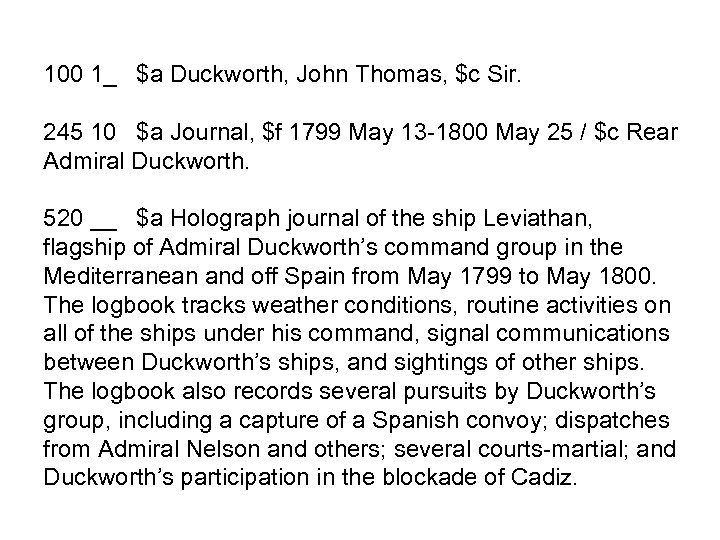 100 1_ $a Duckworth, John Thomas, $c Sir.

245 10 $a Journal, $f 1799 May 13-1800 May 25 / $c Rear Admiral Duckworth.

520 __ $a Holograph journal of the ship Leviathan, flagship of Admiral Duckworth's command group in the Mediterranean and off Spain from May 1799 to May 1800. The logbook tracks weather conditions, routine activities on all of the ships under his command, signal communications between Duckworth's ships, and sightings of other ships. The logbook also records several pursuits by Duckworth's group, including a capture of a Spanish convoy; dispatches from Admiral Nelson and others; several courts-martial; and Duckworth's participation in the blockade of Cadiz.